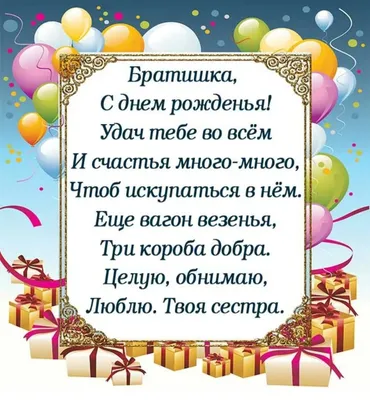 Братишка,
С днем рожденья!
Удач тебе во всём
И счастья много-много,
Чтоб искупаться в нём.
Еще вагон везенья,
Три короба добра.
Целую, обнимаю,
Люблю. Твоя сестра.